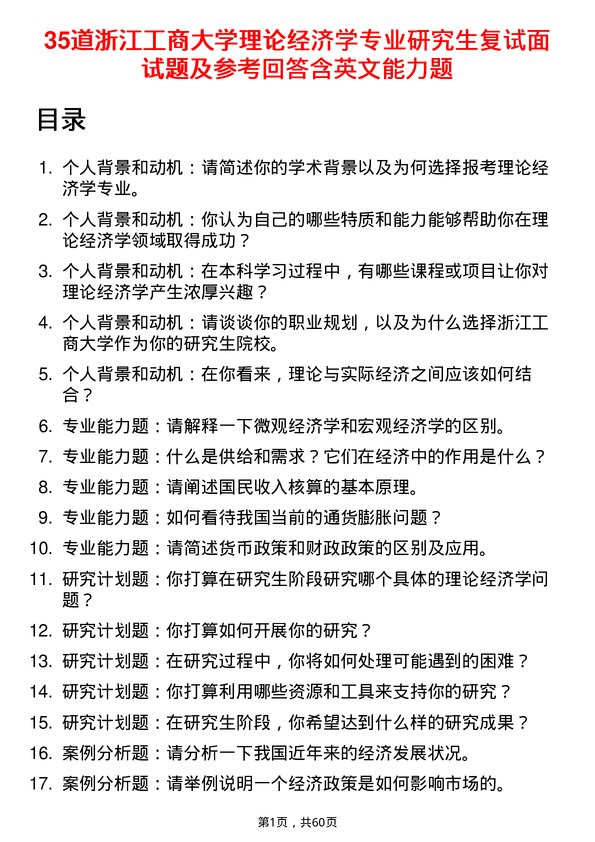 35道浙江工商大学理论经济学专业研究生复试面试题及参考回答含英文能力题

目录

1. 个人背景和动机：请简述你的学术背景以及为何选择报考理论经济学专业。
2. 个人背景和动机：你认为自己的哪些特质和能力能够帮助你在理论经济学领域取得成功？
3. 个人背景和动机：在本科学习过程中，有哪些课程或项目让你对理论经济学产生浓厚兴趣？
4. 个人背景和动机：请谈谈你的职业规划，以及为什么选择浙江工商大学作为你的研究生院校。
5. 个人背景和动机：在你看来，理论与实际经济之间应该如何结合？
6. 专业能力题：请解释一下微观经济学和宏观经济学的区别。
7. 专业能力题：什么是供给和需求？它们在经济中的作用是什么？
8. 专业能力题：请阐述国民收入核算的基本原理。
9. 专业能力题：如何看待我国当前的通货膨胀问题？
10. 专业能力题：请简述货币政策和财政政策的区别及应用。
11. 研究计划题：你打算在研究生阶段研究哪个具体的理论经济学问题？
12. 研究计划题：你打算如何开展你的研究？
13. 研究计划题：在研究过程中，你将如何处理可能遇到的困难？
14. 研究计划题：你打算利用哪些资源和工具来支持你的研究？
15. 研究计划题：在研究生阶段，你希望达到什么样的研究成果？
16. 案例分析题：请分析一下我国近年来的经济发展状况。
17. 案例分析题：请举例说明一个经济政策是如何影响市场的。

第1页，共60页